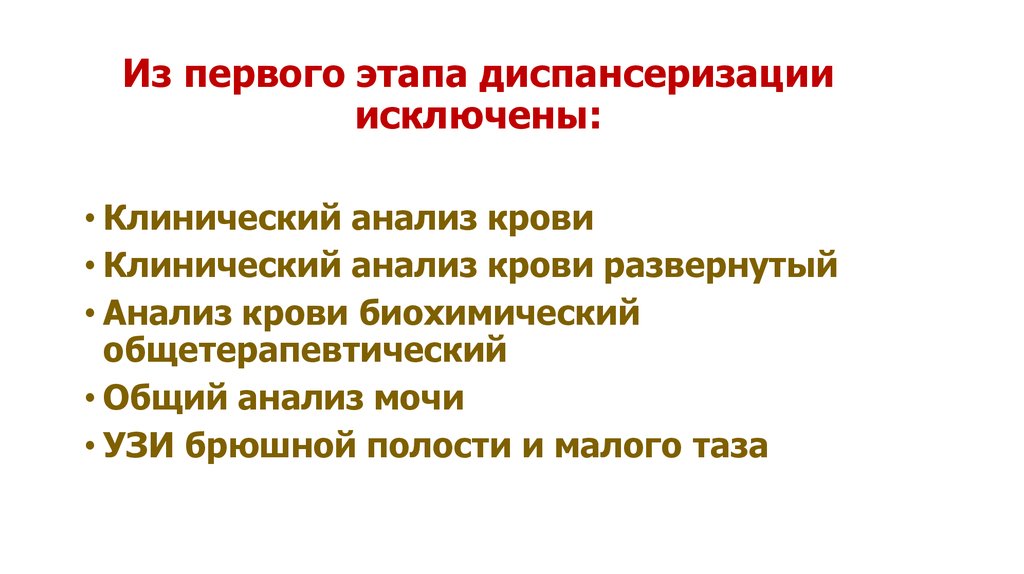 Из первого этапа диспансеризации исключены:

• Клинический анализ крови
• Клинический анализ крови развернутый
• Анализ крови биохимический общетерапевтический
• Общий анализ мочи
• УЗИ брюшной полости и малого таза